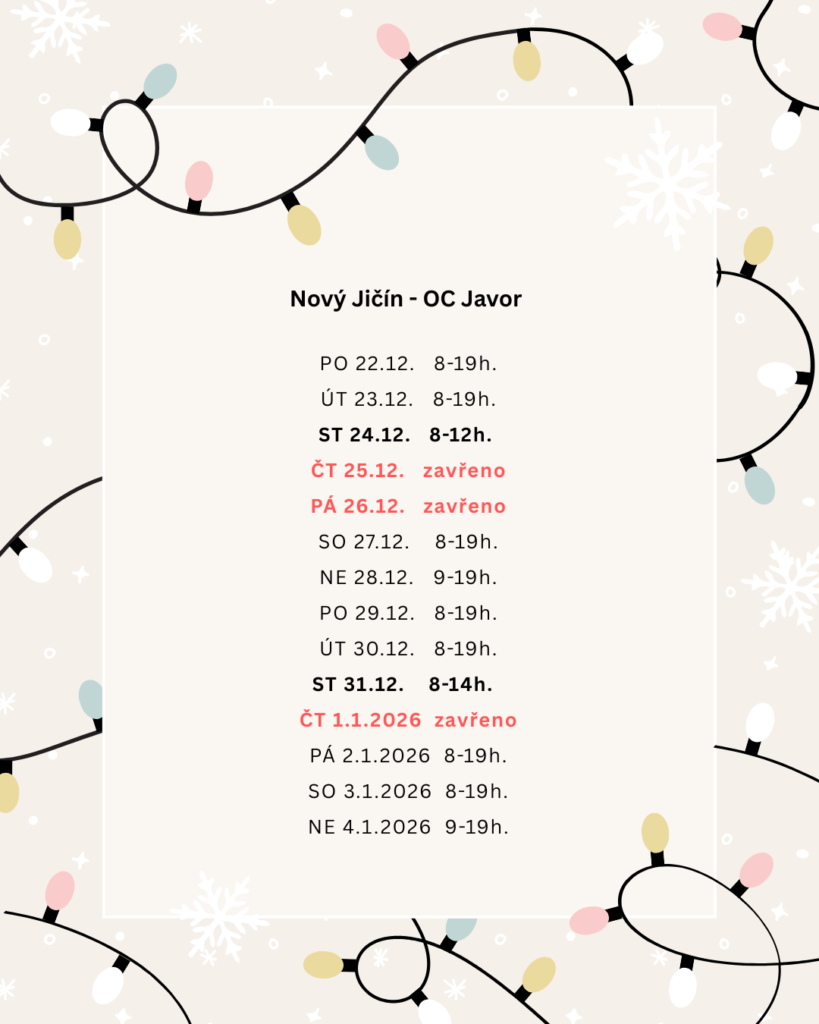 Nový Jičín - OC Javor

PO 22.12. 8-19h.
ÚT 23.12. 8-19h.
ST 24.12. 8-12h.
ČT 25.12. zavřeno
PÁ 26.12. zavřeno
SO 27.12. 8-19h.
NE 28.12. 9-19h.
PO 29.12. 8-19h.
ÚT 30.12. 8-19h.
ST 31.12. 8-14h.
ČT 1.1.2026 zavřeno
PÁ 2.1.2026 8-19h.
SO 3.1.2026 8-19h.
NE 4.1.2026 9-19h.